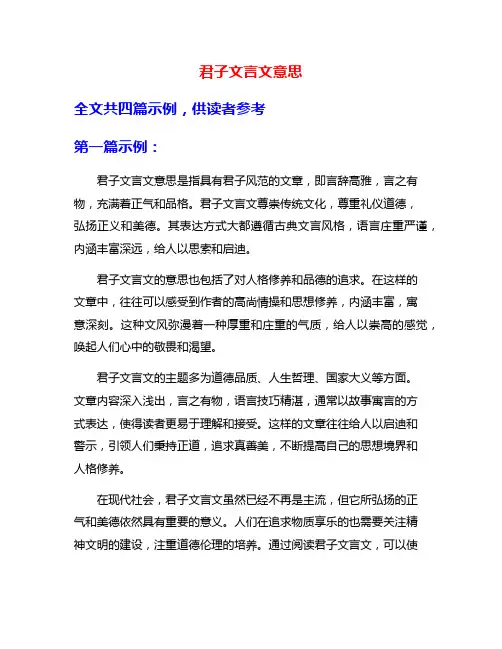 君子文言文意思

全文共四篇示例，供读者参考

第一篇示例：

君子文言文意思是指具有君子风范的文章，即言辞高雅，言之有物，充满着正气和品格。君子文言文尊崇传统文化，尊重礼仪道德，弘扬正义和美德。其表达方式大都遵循古典文言风格，语言庄重严谨，内涵丰富深远，给人以思索和启迪。

君子文言文的意思也包括了对人格修养和品德的追求。在这样的文章中，往往可以感受到作者的高尚情操和思想修养，内涵丰富，寓意深刻。这种文风弥漫着一种厚重和庄重的气质，给人以崇高的感觉，唤起人们心中的敬畏和渴望。

君子文言文的主题多为道德品质、人生哲理、国家大义等方面。文章内容深入浅出，言之有物，语言技巧精湛，通常以故事寓言的方式表达，使得读者更易于理解和接受。这样的文章往往给人以启迪和警示，引领人们秉持正道，追求真善美，不断提高自己的思想境界和人格修养。

在现代社会，君子文言文虽然已经不再是主流，但它所弘扬的正气和美德依然具有重要的意义。人们在追求物质享乐的也需要关注精神文明的建设，注重道德伦理的培养。通过阅读君子文言文，可以使